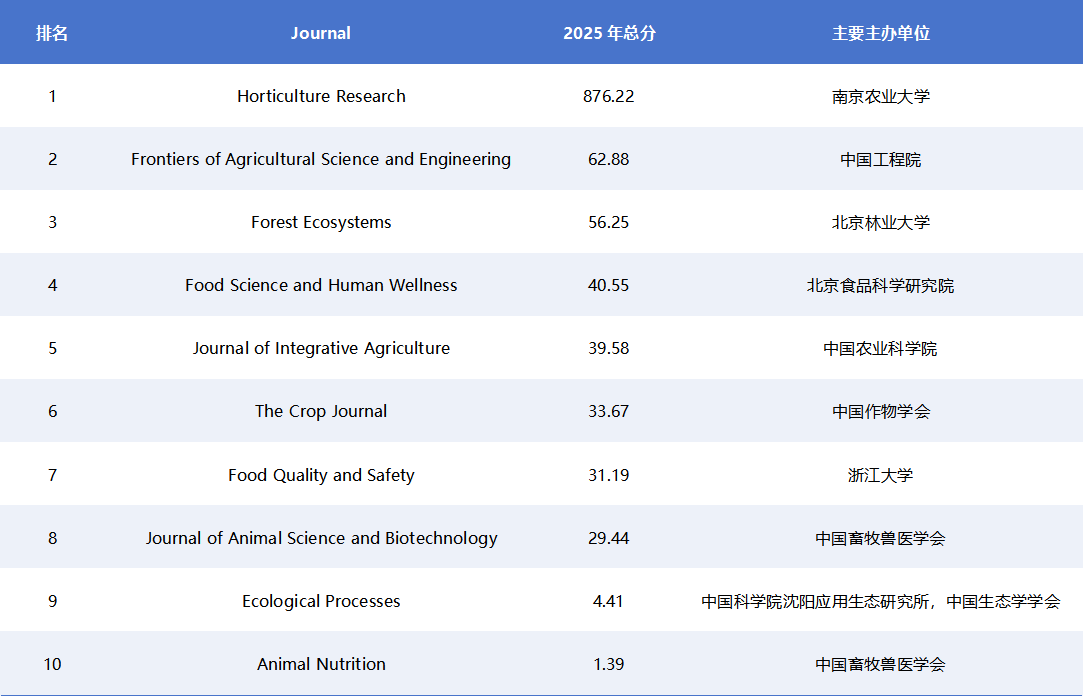 | 排名 | Journal | 2025 年总分 | 主要主办单位 |
|---|---|---|---|
| 1 | Horticulture Research | 876.22 | 南京农业大学 |
| 2 | Frontiers of Agricultural Science and Engineering | 62.88 | 中国工程院 |
| 3 | Forest Ecosystems | 56.25 | 北京林业大学 |
| 4 | Food Science and Human Wellness | 40.55 | 北京食品科学研究院 |
| 5 | Journal of Integrative Agriculture | 39.58 | 中国农业科学院 |
| 6 | The Crop Journal | 33.67 | 中国作物学会 |
| 7 | Food Quality and Safety | 31.19 | 浙江大学 |
| 8 | Journal of Animal Science and Biotechnology | 29.44 | 中国畜牧兽医学会 |
| 9 | Ecological Processes | 4.41 | 中国科学院沈阳应用生态研究所，中国生态学学会 |
| 10 | Animal Nutrition | 1.39 | 中国畜牧兽医学会 |